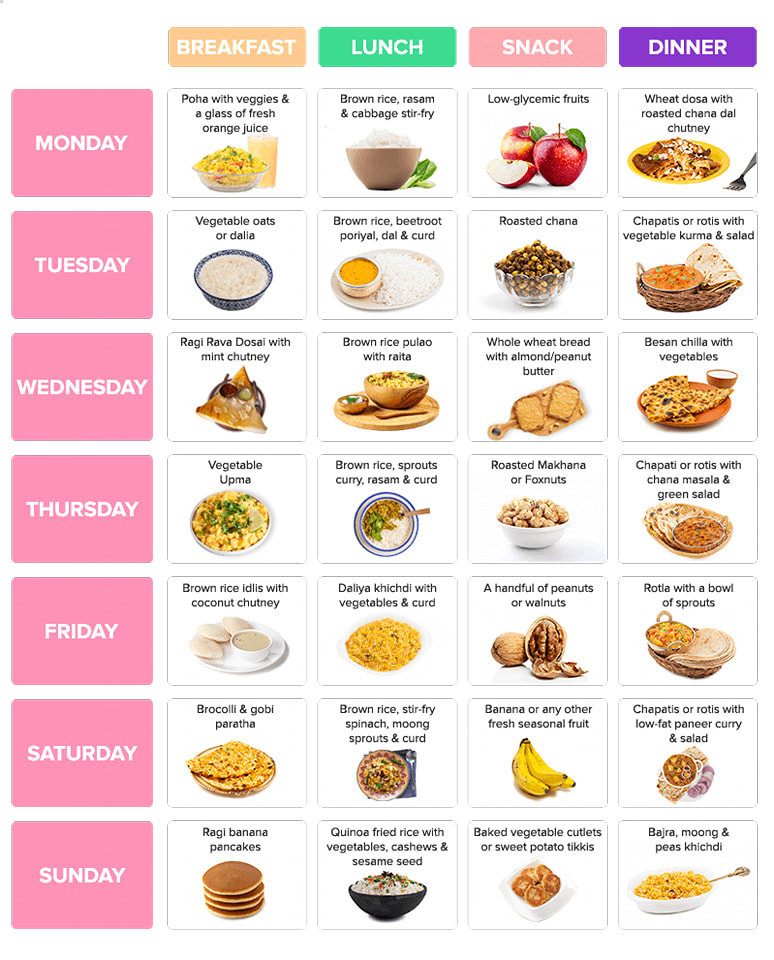 |  | BREAKFAST | LUNCH | SNACK | DINNER |
|---|---|---|---|---|
| MONDAY | Poha with veggies & a glass of fresh orange juice | Brown rice, rasam & cabbage stir-fry | Low-glycemic fruits | Wheat dosa with roasted chana dal chutney |
| TUESDAY | Vegetable oats or dalia | Brown rice, beetroot poriyal, dal & curd | Roasted chana | Chapatis or rotis with vegetable kurma & salad |
| WEDNESDAY | Ragi Rava Dosai with mint chutney | Brown rice pulao with raita | Whole wheat bread with almond/peanut butter | Besan chilla with vegetables |
| THURSDAY | Vegetable Upma | Brown rice, sprouts curry, rasam & curd | Roasted Makhana or Foxnuts | Chapati or rotis with chana masala & green salad |
| FRIDAY | Brown rice idlis with coconut chutney | Daliya khichdi with vegetables & curd | A handful of peanuts or walnuts | Rotla with a bowl of sprouts |
| SATURDAY | Brocolli & gobi paratha | Brown rice, stir-fry spinach, moong sprouts & curd | Banana or any other fresh seasonal fruit | Chapatis or rotis with low-fat paneer curry & salad |
| SUNDAY | Ragi banana pancakes | Quinoa fried rice with vegetables, cashews & sesame seed | Baked vegetable cutlets or sweet potato tikkis | Bajra, moong & peas khichdi |